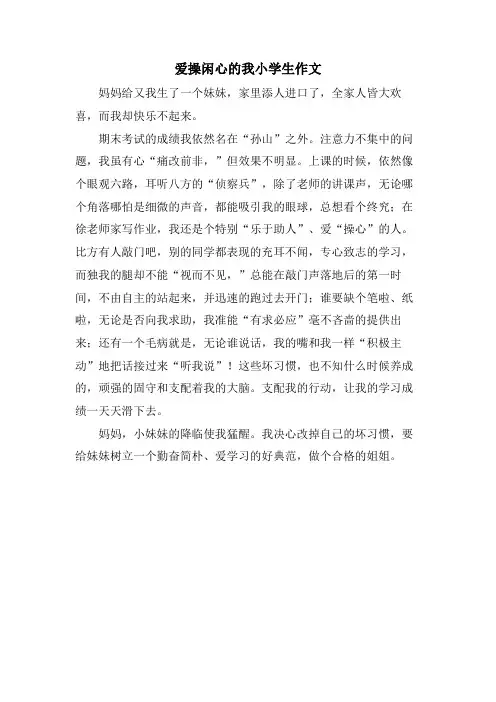 爱操闲心的我小学生作文

妈妈给又我生了一个妹妹，家里添人进口了，全家人皆大欢喜，而我却快乐不起来。

期末考试的成绩我依然名在“孙山”之外。注意力不集中的问题，我虽有心“痛改前非，”但效果不明显。上课的时候，依然像个眼观六路，耳听八方的“侦察兵”，除了老师的讲课声，无论哪个角落哪怕是细微的声音，都能吸引我的眼球，总想看个终究；在徐老师家写作业，我还是个特别“乐于助人”、爱“操心”的人。比方有人敲门吧，别的同学都表现的充耳不闻，专心致志的学习，而独我的腿却不能“视而不见，”总能在敲门声落地后的第一时间，不由自主的站起来，并迅速的跑过去开门；谁要缺个笔啦、纸啦，无论是否向我求助，我准能“有求必应”毫不吝啬的提供出来；还有一个毛病就是，无论谁说话，我的嘴和我一样“积极主动”地把话接过来“听我说”！这些坏习惯，也不知什么时候养成的，顽强的固守和支配着我的大脑。支配我的行动，让我的学习成绩一天天滑下去。

妈妈，小妹妹的降临使我猛醒。我决心改掉自己的坏习惯，要给妹妹树立一个勤奋简朴、爱学习的好典范，做个合格的姐姐。